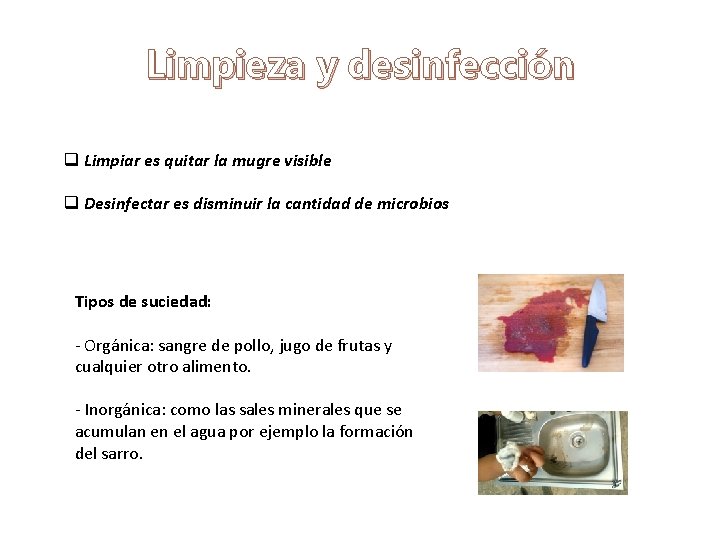 Limpieza y desinfección

☐ Limpiar es quitar la mugre visible

☐ Desinfectar es disminuir la cantidad de microbios

Tipos de suciedad:

- Orgánica: sangre de pollo, jugo de frutas y cualquier otro alimento.

- Inorgánica: como las sales minerales que se acumulan en el agua por ejemplo la formación del sarro.